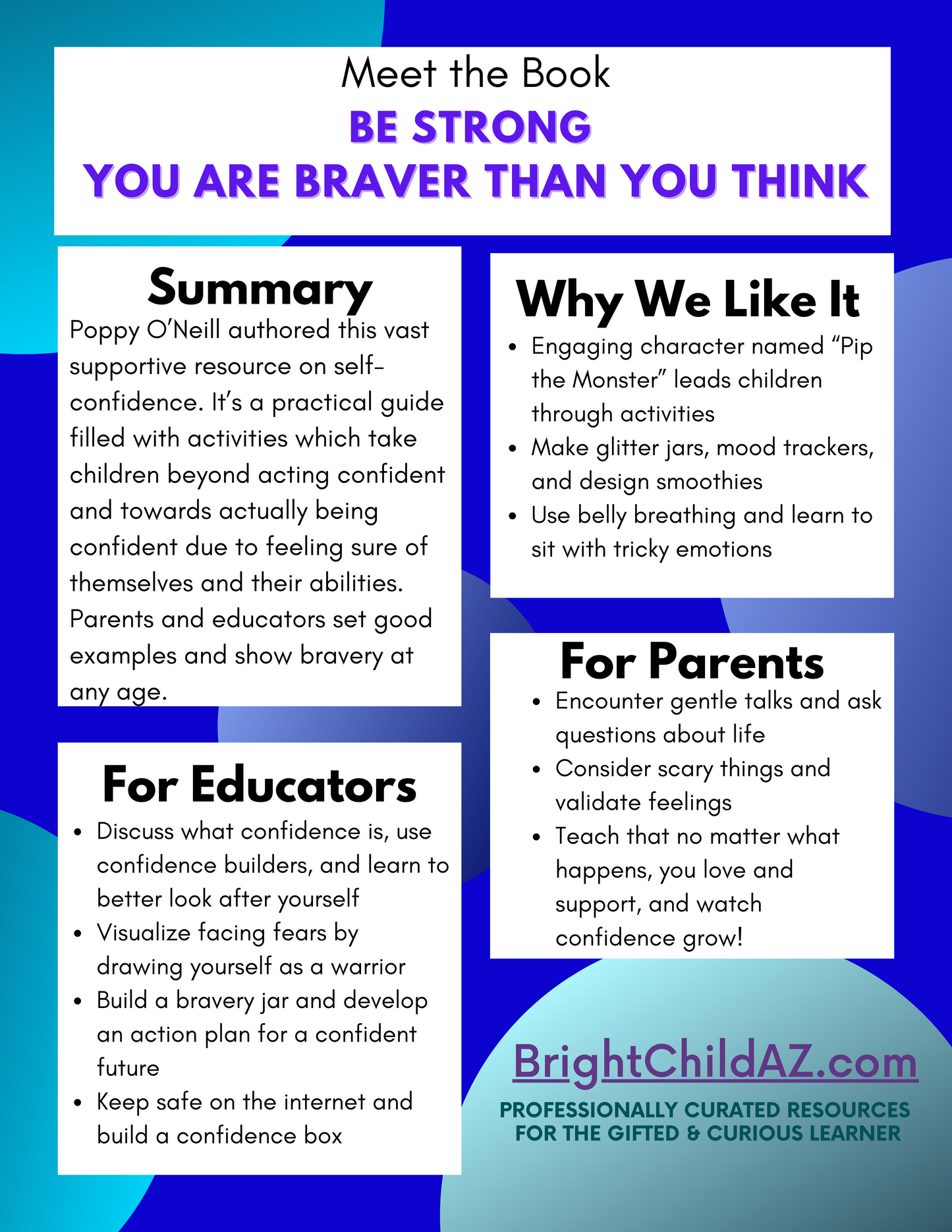 Meet the Book
BE STRONG
YOU ARE BRAVER THAN YOU THINK

Summary

Poppy O'Neill authored this vast supportive resource on self-confidence. It's a practical guide filled with activities which take children beyond acting confident and towards actually being confident due to feeling sure of themselves and their abilities. Parents and educators set good examples and show bravery at any age.

For Educators

• Discuss what confidence is, use confidence builders, and learn to better look after yourself
• Visualize facing fears by drawing yourself as a warrior
• Build a bravery jar and develop an action plan for a confident future
• Keep safe on the internet and build a confidence box

Why We Like It

• Engaging character named "Pip the Monster" leads children through activities
• Make glitter jars, mood trackers, and design smoothies
• Use belly breathing and learn to sit with tricky emotions

For Parents

• Encounter gentle talks and ask questions about life
• Consider scary things and validate feelings
• Teach that no matter what happens, you love and support, and watch confidence grow!

BrightChildAZ.com
PROFESSIONALLY CURATED RESOURCES
FOR THE GIFTED & CURIOUS LEARNER